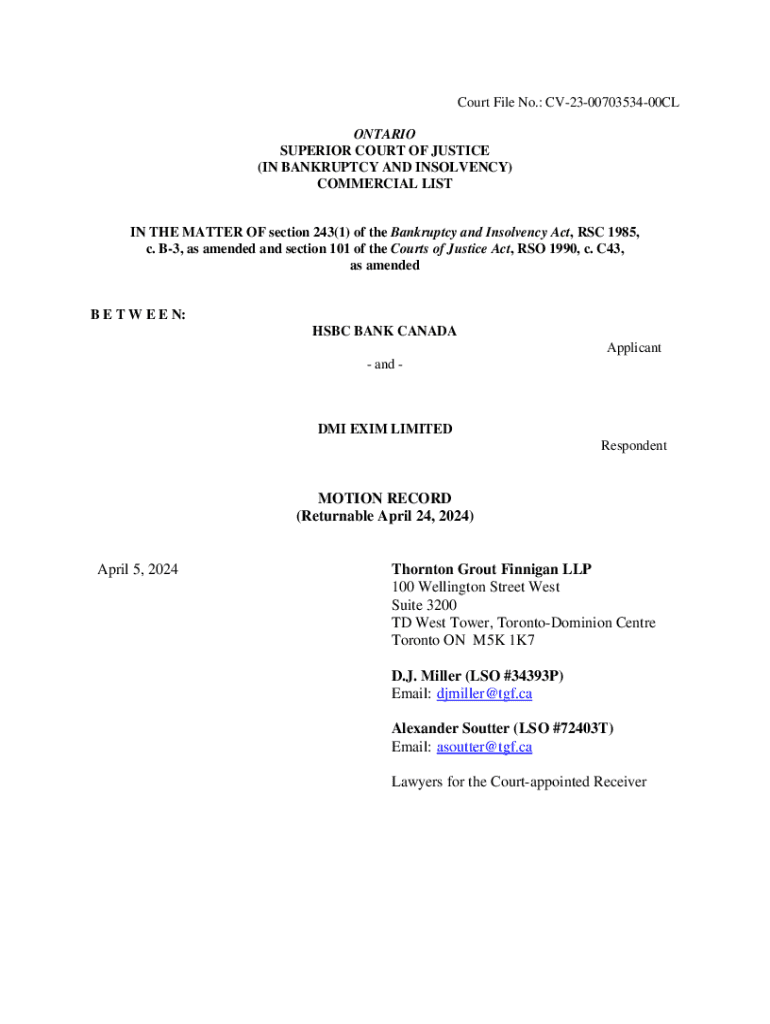 Court File No.: CV-23-00703534-00CL

ONTARIO
SUPERIOR COURT OF JUSTICE
(IN BANKRUPTCY AND INSOLVENCY)
COMMERCIAL LIST

IN THE MATTER OF section 243(1) of the Bankruptcy and Insolvency Act, RSC 1985, c. B-3, as amended and section 101 of the Courts of Justice Act, RSO 1990, c. C43, as amended

B E T W E E N:

HSBC BANK CANADA

Applicant

- and -

DMI EXIM LIMITED

Respondent

MOTION RECORD
(Returnable April 24, 2024)

April 5, 2024

Thornton Grout Finnigan LLP
100 Wellington Street West
Suite 3200
TD West Tower, Toronto-Dominion Centre
Toronto ON M5K 1K7

D.J. Miller (LSO #34393P)
Email: djmiller@tgf.ca

Alexander Soutter (LSO #72403T)
Email: asoutter@tgf.ca

Lawyers for the Court-appointed Receiver